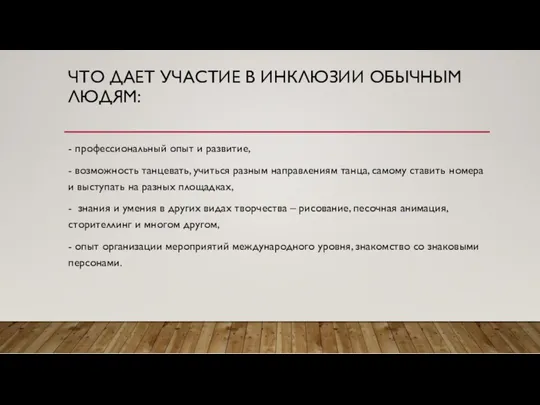 ЧТО ДАЕТ УЧАСТИЕ В ИНКЛЮЗИИ ОБЫЧНЫМ ЛЮДЯМ:

- профессиональный опыт и развитие,

- возможность танцевать, учиться разным направлениям танца, самому ставить номера и выступать на разных площадках,

- знания и умения в других видах творчества – рисование, песочная анимация, сторителлинг и многом другом,

- опыт организации мероприятий международного уровня, знакомство со знаковыми персонами.